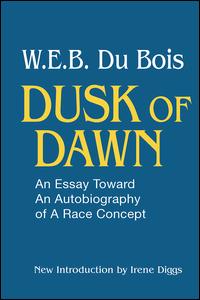 W.E.B. Du Bois

DUSK OF DAWN

An Essay Toward An Autobiography of A Race Concept

New Introduction by Irene Diggs